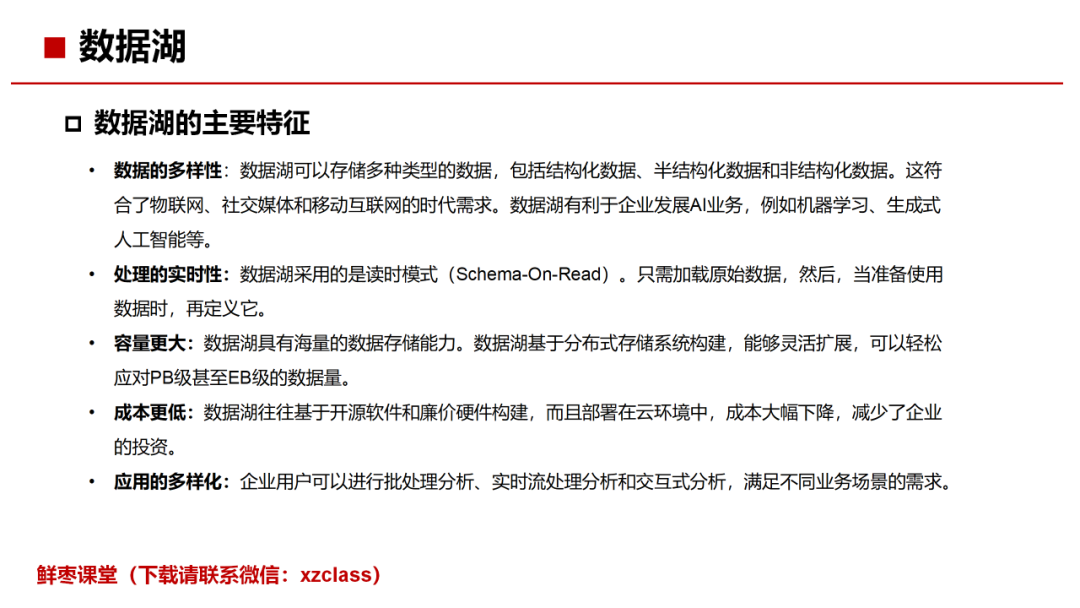 ■ 数据湖

☐ 数据湖的主要特征

• 数据的多样性：数据湖可以存储多种类型的数据，包括结构化数据、半结构化数据和非结构化数据。这符合了物联网、社交媒体和移动互联网的时代需求。数据湖有利于企业发展AI业务，例如机器学习、生成式人工智能等。
• 处理的实时性：数据湖采用的是读时模式（Schema-On-Read）。只需加载原始数据，然后，当准备使用数据时，再定义它。
• 容量更大：数据湖具有海量的数据存储能力。数据湖基于分布式存储系统构建，能够灵活扩展，可以轻松应对PB级甚至EB级的数据量。
• 成本更低：数据湖往往基于开源软件和廉价硬件构建，而且部署在云环境中，成本大幅下降，减少了企业的投资。
• 应用的多样化：企业用户可以进行批处理分析、实时流处理分析和交互式分析，满足不同业务场景的需求。

鲜枣课堂（下载请联系微信：xzclass）